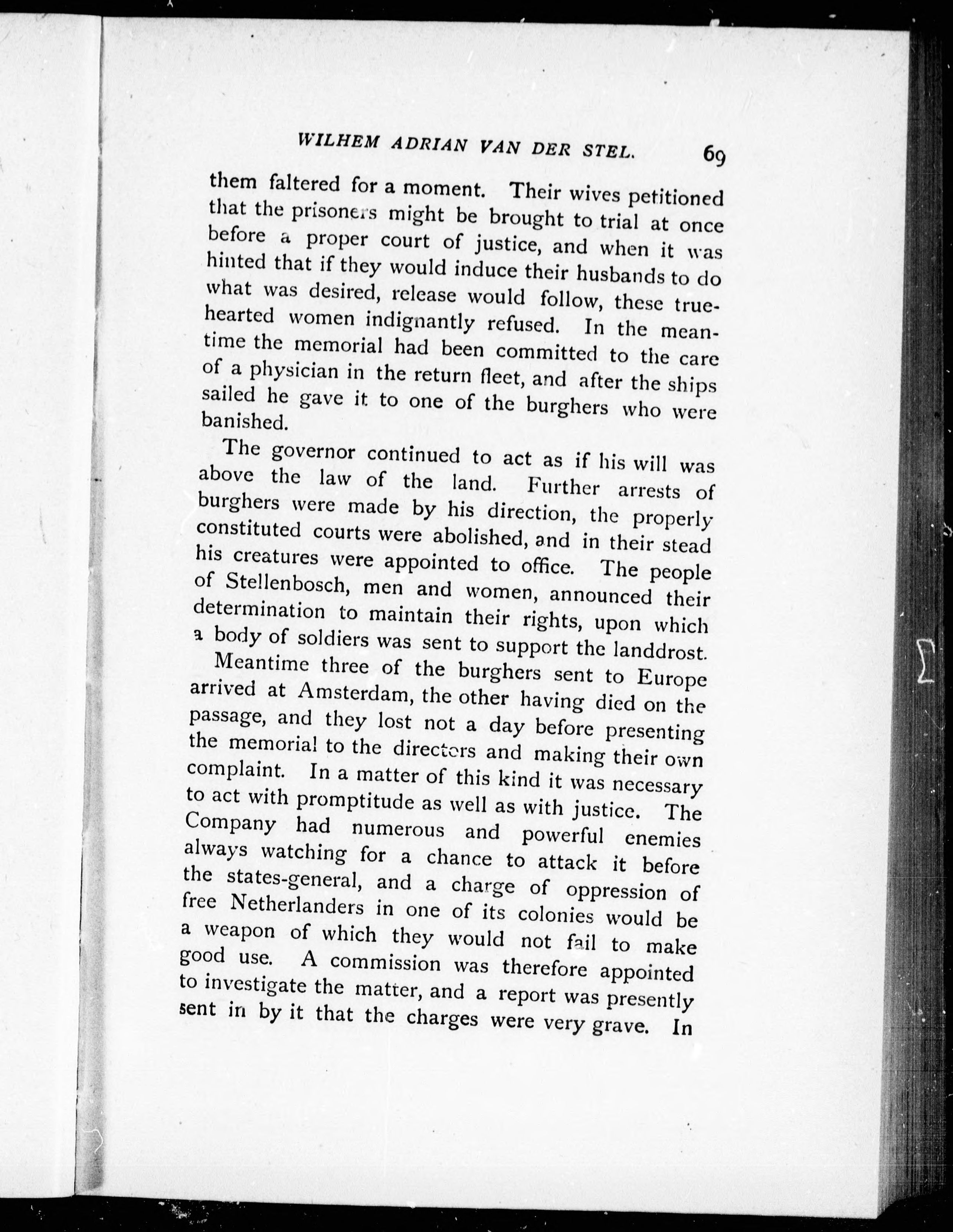 WILHEM ADRIAN VAN DER STEL. 69

them faltered for a moment. Their wives petitioned that the prisoners might be brought to trial at once before a proper court of justice, and when it was hinted that if they would induce their husbands to do what was desired, release would follow, these true-hearted women indignantly refused. In the meantime the memorial had been committed to the care of a physician in the return fleet, and after the ships sailed he gave it to one of the burghers who were banished.

The governor continued to act as if his will was above the law of the land. Further arrests of burghers were made by his direction, the properly constituted courts were abolished, and in their stead his creatures were appointed to office. The people of Stellenbosch, men and women, announced their determination to maintain their rights, upon which a body of soldiers was sent to support the landdrost.

Meantime three of the burghers sent to Europe arrived at Amsterdam, the other having died on the passage, and they lost not a day before presenting the memorial to the directors and making their own complaint. In a matter of this kind it was necessary to act with promptitude as well as with justice. The Company had numerous and powerful enemies always watching for a chance to attack it before the states-general, and a charge of oppression of free Netherlanders in one of its colonies would be a weapon of which they would not fail to make good use. A commission was therefore appointed to investigate the matter, and a report was presently sent in by it that the charges were very grave. In